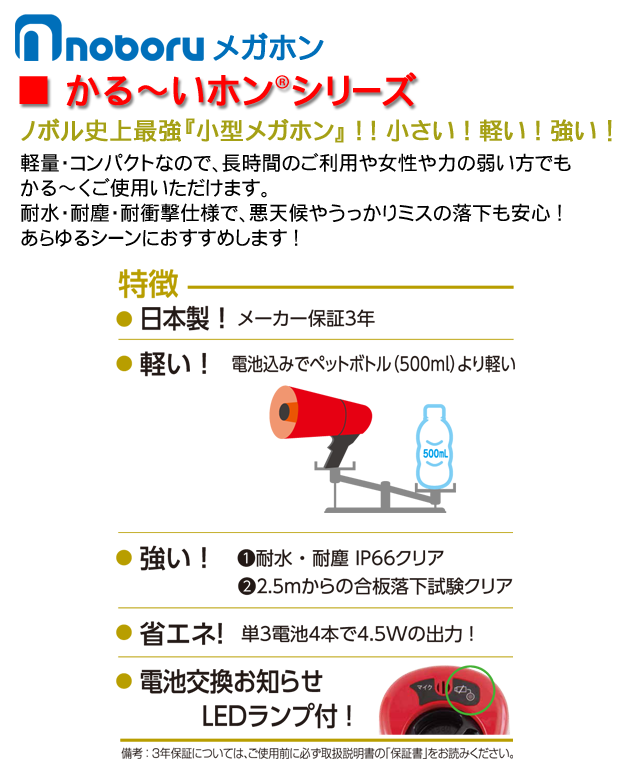 noboru メガホン

■ かる～いホン®シリーズ

ノボル史上最強『小型メガホン』！！小さい！軽い！強い！

軽量・コンパクトなので、長時間のご利用や女性や力の弱い方でもかる～くご使用いただけます。
耐水・耐塵・耐衝撃仕様で、悪天候やうっかりミスの落下も安心！
あらゆるシーンにおすすめします！

特徴

● 日本製！ メーカー保証3年

● 軽い！ 電池込みでペットボトル（500ml）より軽い

500mL

● 強い！ ❶耐水・耐塵 IP66クリア
❷2.5mからの合板落下試験クリア

● 省エネ! 単3電池4本で4.5Wの出力！

● 電池交換お知らせ LEDランプ付！

マイク

備考：3年保証については、ご使用前に必ず取扱説明書の「保証書」をお読みください。